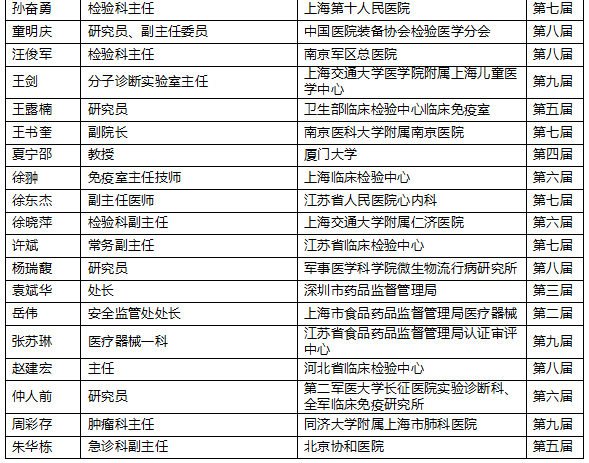 | 孙奋勇 | 检验科主任 | 上海第十人民医院 | 第七届 |
|---|---|---|---|
| 童明庆 | 研究员、副主任委员 | 中国医院装备协会检验医学分会 | 第八届 |
| 汪俊军 | 检验科主任 | 南京军区总医院 | 第八届 |
| 王剑 | 分子诊断实验室主任 | 上海交通大学医学院附属上海儿童医学中心 | 第九届 |
| 王露楠 | 研究员 | 卫生部临床检验中心临床免疫室 | 第五届 |
| 王书奎 | 副院长 | 南京医科大学附属南京医院 | 第七届 |
| 夏宁邵 | 教授 | 厦门大学 | 第四届 |
| 徐翀 | 免疫室主任技师 | 上海临床检验中心 | 第六届 |
| 徐东杰 | 副主任医师 | 江苏省人民医院心内科 | 第七届 |
| 徐晓萍 | 检验科副主任 | 上海交通大学附属仁济医院 | 第六届 |
| 许斌 | 常务副主任 | 江苏省临床检验中心 | 第七届 |
| 杨瑞馥 | 研究员 | 军事医学科学院微生物流行病研究所 | 第八届 |
| 袁斌华 | 处长 | 深圳市药品监督管理局 | 第三届 |
| 岳伟 | 安全监管处处长 | 上海市食品药品监督管理局医疗器械 | 第二届 |
| 张苏琳 | 医疗器械一科 | 江苏省食品药品监督管理局认证审评中心 | 第九届 |
| 赵建宏 | 主任 | 河北省临床检验中心 | 第八届 |
| 仲人前 | 研究员 | 第二军医大学长征医院实验诊断科、全军临床免疫研究所 | 第六届 |
| 周彩存 | 肿瘤科主任 | 同济大学附属上海市肺科医院 | 第九届 |
| 朱华栋 | 急诊科副主任 | 北京协和医院 | 第五届 |